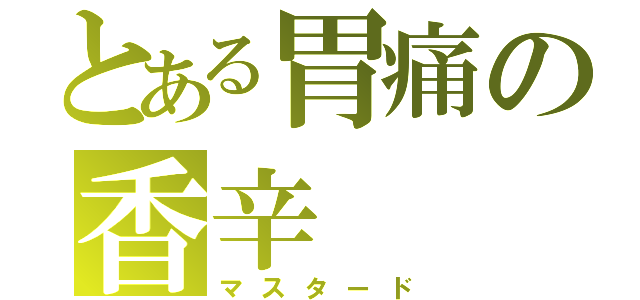 とある胃痛の香辛
マスタード